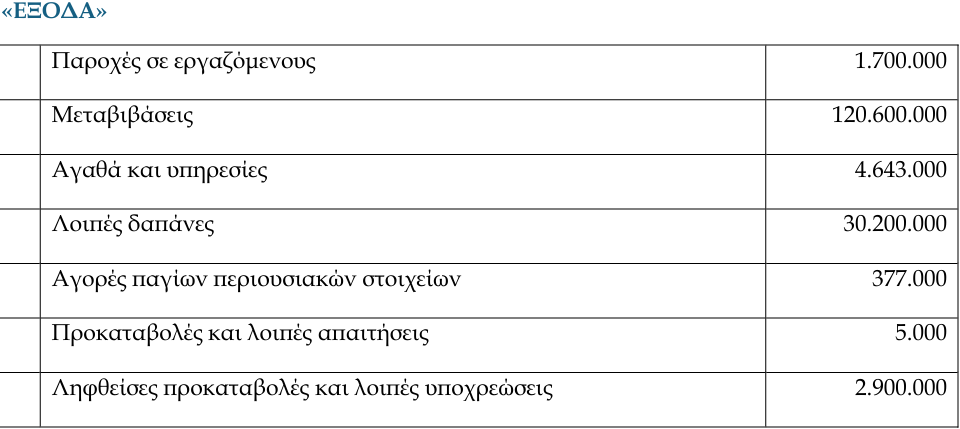 «ΕΞΟΔΑ»

| | | |
|---|---|---|
| | Παροχές σε εργαζόμενους | 1.700.000 |
| | Μεταβιβάσεις | 120.600.000 |
| | Αγαθά και υπηρεσίες | 4.643.000 |
| | Λοιπές δαπάνες | 30.200.000 |
| | Αγορές παγίων περιουσιακών στοιχείων | 377.000 |
| | Προκαταβολές και λοιπές απαιτήσεις | 5.000 |
| | Ληφθείσες προκαταβολές και λοιπές υποχρεώσεις | 2.900.000 |